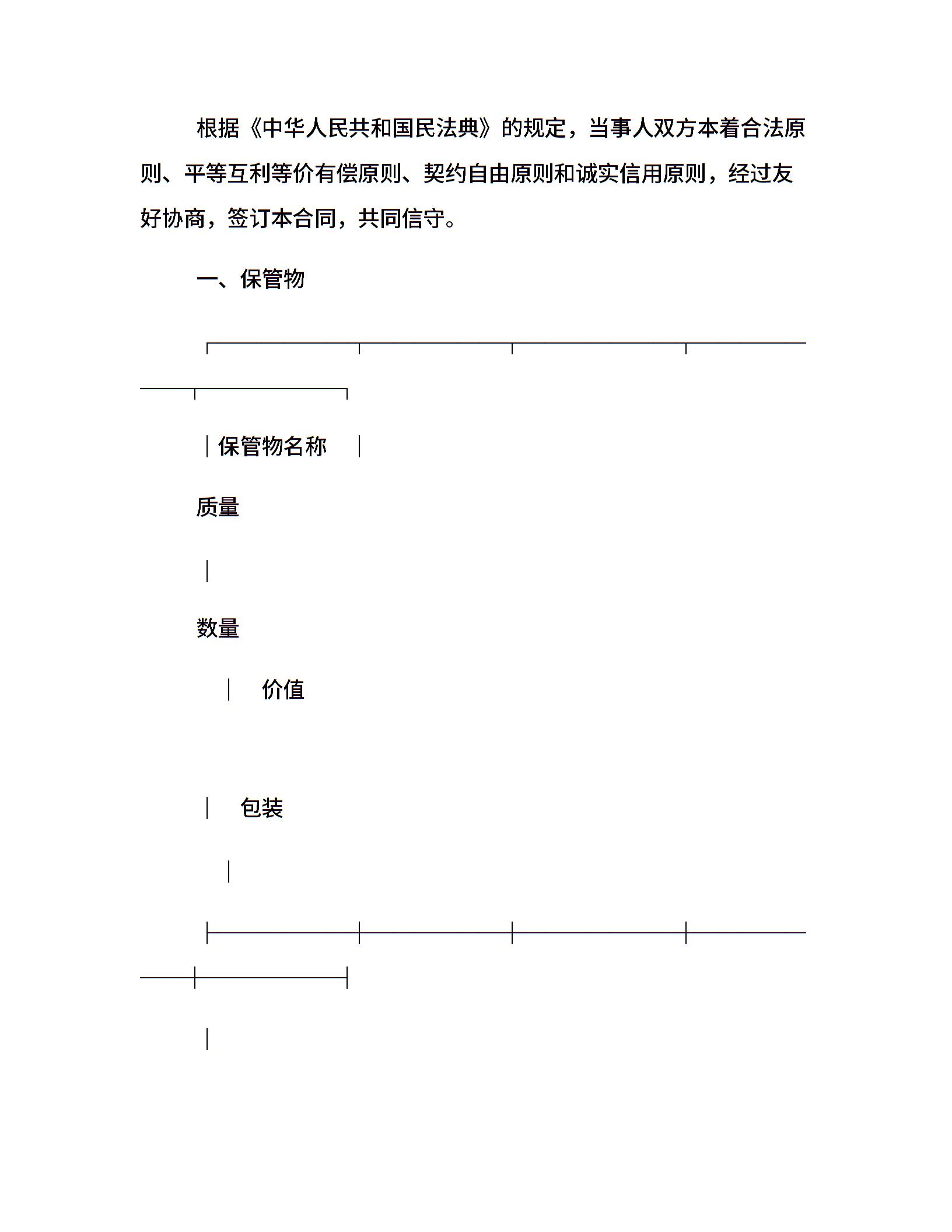 根据《中华人民共和国民法典》的规定，当事人双方本着合法原则、平等互利等价有偿原则、契约自由原则和诚实信用原则，经过友好协商，签订本合同，共同信守。

一、保管物

保管物名称

质量

数量

价值

包装